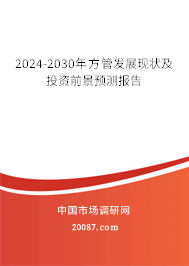 2024-2030年方管发展现状及投资前景预测报告

中国市场调研网

20087.com